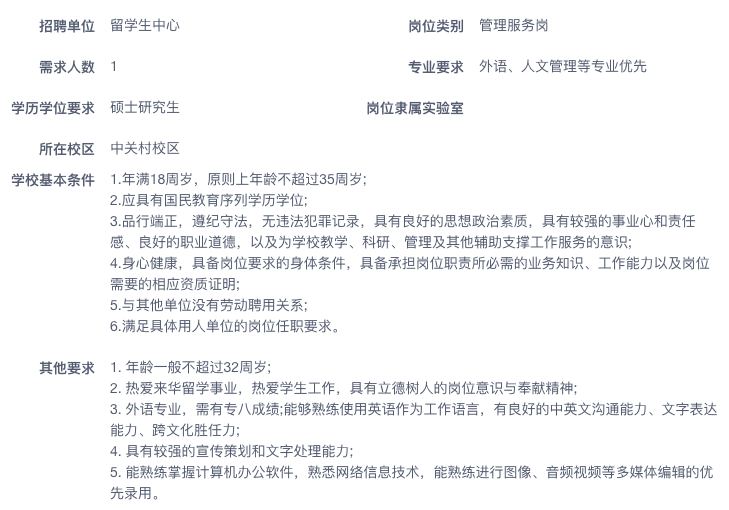 招聘单位 留学生中心

岗位类别 管理服务岗

需求人数 1

专业要求 外语、人文管理等专业优先

学历学位要求 硕士研究生

岗位隶属实验室

所在校区 中关村校区

学校基本条件 1.年满18周岁，原则上年龄不超过35周岁;
2.应具有国民教育序列学历学位;
3.品行端正，遵纪守法，无违法犯罪记录，具有良好的思想政治素质，具有较强的事业心和责任感、良好的职业道德，以及为学校教学、科研、管理及其他辅助支撑工作服务的意识;
4.身心健康，具备岗位要求的身体条件，具备承担岗位职责所必需的业务知识、工作能力以及岗位需要的相应资质证明;
5.与其他单位没有劳动聘用关系;
6.满足具体用人单位的岗位任职要求。

其他要求 1. 年龄一般不超过32周岁;
2. 热爱来华留学事业，热爱学生工作，具有立德树人的岗位意识与奉献精神;
3. 外语专业，需有专八成绩;能够熟练使用英语作为工作语言，有良好的中英文沟通能力、文字表达能力、跨文化胜任力;
4. 具有较强的宣传策划和文字处理能力;
5. 能熟练掌握计算机办公软件，熟悉网络信息技术，能熟练进行图像、音频视频等多媒体编辑的优先录用。